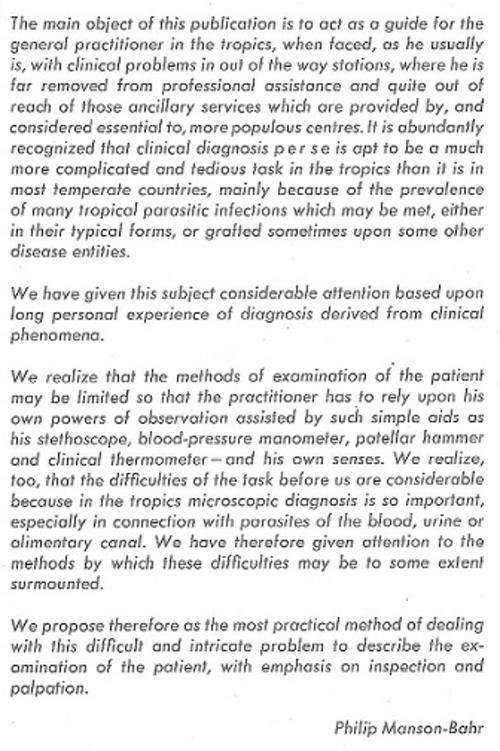 The main object of this publication is to act as a guide for the general practitioner in the tropics, when faced, as he usually is, with clinical problems in out of the way stations, where he is far removed from professional assistance and quite out of reach of those ancillary services which are provided by, and considered essential to, more populous centres. It is abundantly recognized that clinical diagnosis per se is apt to be a much more complicated and tedious task in the tropics than it is in most temperate countries, mainly because of the prevalence of many tropical parasitic infections which may be met, either in their typical forms, or grafted sometimes upon some other disease entities.

We have given this subject considerable attention based upon long personal experience of diagnosis derived from clinical phenomena.

We realize that the methods of examination of the patient may be limited so that the practitioner has to rely upon his own powers of observation assisted by such simple aids as his stethoscope, blood-pressure manometer, patellar hammer and clinical thermometer – and his own senses. We realize, too, that the difficulties of the task before us are considerable because in the tropics microscopic diagnosis is so important, especially in connection with parasites of the blood, urine or alimentary canal. We have therefore given attention to the methods by which these difficulties may be to some extent surmounted.

We propose therefore as the most practical method of dealing with this difficult and intricate problem to describe the examination of the patient, with emphasis on inspection and palpation.

Philip Manson-Bahr